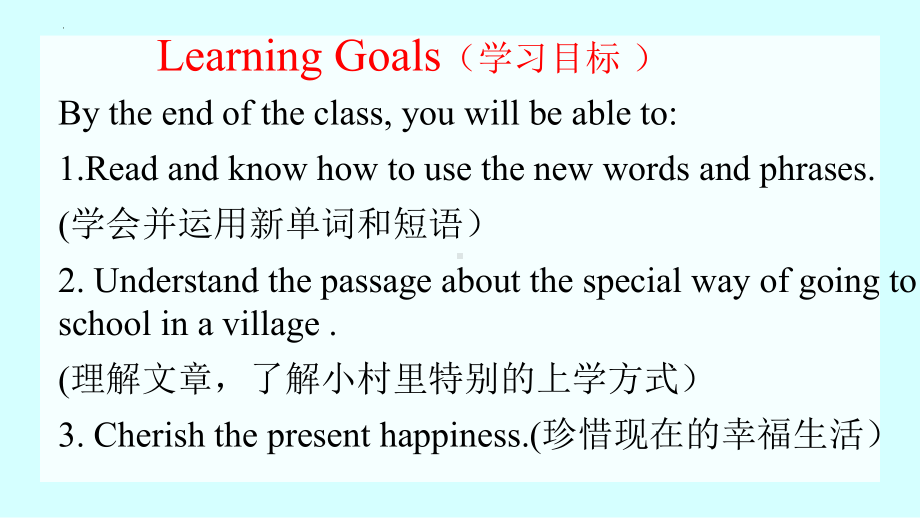 Learning Goals（学习目标 ）

By the end of the class, you will be able to:

1.Read and know how to use the new words and phrases.
(学会并运用新单词和短语）

2. Understand the passage about the special way of going to school in a village .
(理解文章，了解小村里特别的上学方式）

3. Cherish the present happiness.(珍惜现在的幸福生活）